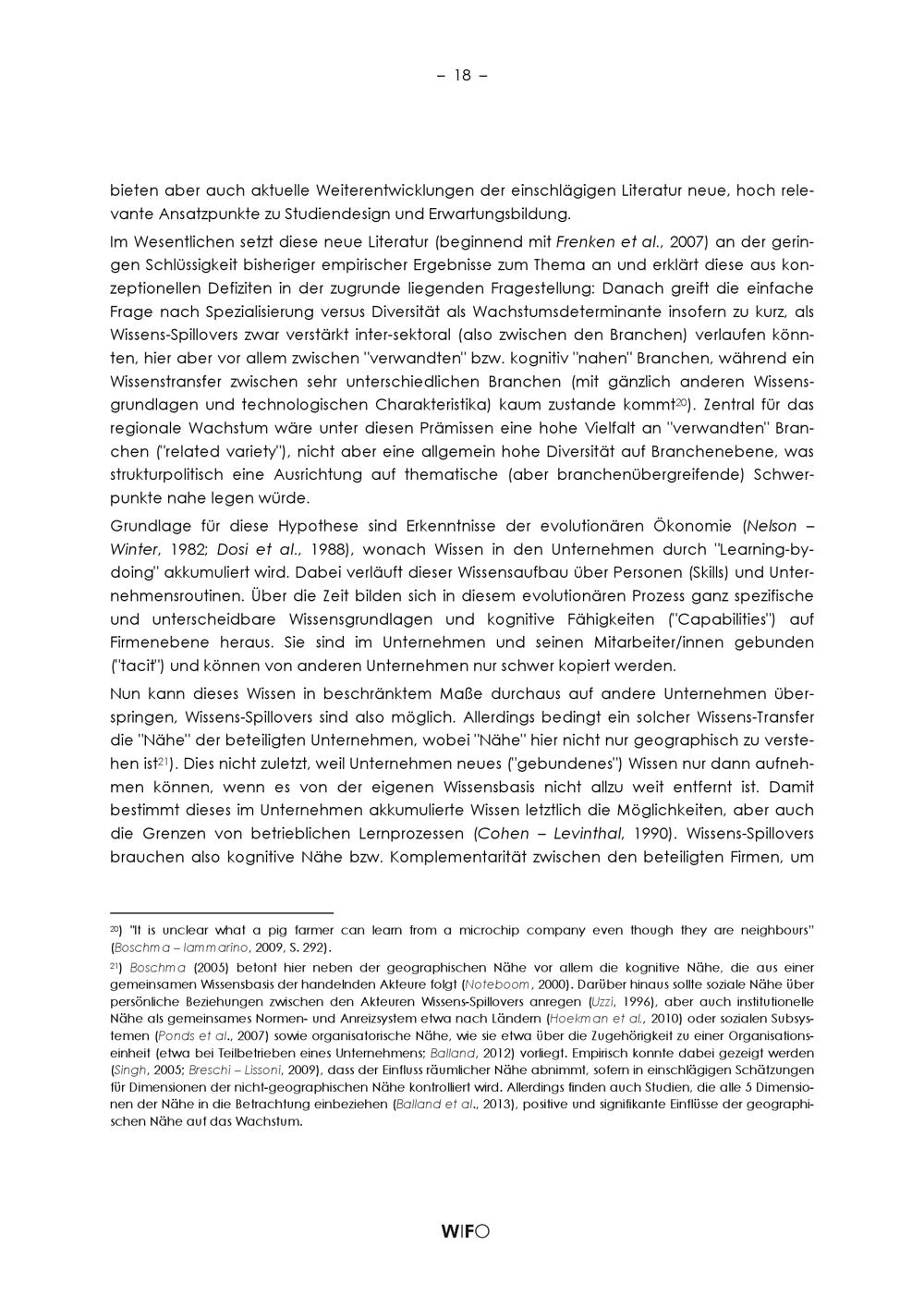 – 18 –

bieten aber auch aktuelle Weiterentwicklungen der einschlägigen Literatur neue, hoch relevante Ansatzpunkte zu Studiendesign und Erwartungsbildung.

Im Wesentlichen setzt diese neue Literatur (beginnend mit Frenken et al., 2007) an der geringen Schlüssigkeit bisheriger empirischer Ergebnisse zum Thema an und erklärt diese aus konzeptionellen Defiziten in der zugrunde liegenden Fragestellung: Danach greift die einfache Frage nach Spezialisierung versus Diversität als Wachstumsdeterminante insofern zu kurz, als Wissens-Spillovers zwar verstärkt inter-sektoral (also zwischen den Branchen) verlaufen könnten, hier aber vor allem zwischen "verwandten" bzw. kognitiv "nahen" Branchen, während ein Wissenstransfer zwischen sehr unterschiedlichen Branchen (mit gänzlich anderen Wissensgrundlagen und technologischen Charakteristika) kaum zustande kommt$^{20}$). Zentral für das regionale Wachstum wäre unter diesen Prämissen eine hohe Vielfalt an "verwandten" Branchen ("related variety"), nicht aber eine allgemein hohe Diversität auf Branchenebene, was strukturpolitisch eine Ausrichtung auf thematische (aber branchenübergreifende) Schwerpunkte nahe legen würde.

Grundlage für diese Hypothese sind Erkenntnisse der evolutionären Ökonomie (Nelson – Winter, 1982; Dosi et al., 1988), wonach Wissen in den Unternehmen durch "Learning-by-doing" akkumuliert wird. Dabei verläuft dieser Wissensaufbau über Personen (Skills) und Unternehmensroutinen. Über die Zeit bilden sich in diesem evolutionären Prozess ganz spezifische und unterscheidbare Wissensgrundlagen und kognitive Fähigkeiten ("Capabilities") auf Firmenebene heraus. Sie sind im Unternehmen und seinen Mitarbeiter/innen gebunden ("tacit") und können von anderen Unternehmen nur schwer kopiert werden.

Nun kann dieses Wissen in beschränktem Maße durchaus auf andere Unternehmen überspringen, Wissens-Spillovers sind also möglich. Allerdings bedingt ein solcher Wissens-Transfer die "Nähe" der beteiligten Unternehmen, wobei "Nähe" hier nicht nur geographisch zu verstehen ist$^{21}$). Dies nicht zuletzt, weil Unternehmen neues ("gebundenes") Wissen nur dann aufnehmen können, wenn es von der eigenen Wissensbasis nicht allzu weit entfernt ist. Damit bestimmt dieses im Unternehmen akkumulierte Wissen letztlich die Möglichkeiten, aber auch die Grenzen von betrieblichen Lernprozessen (Cohen – Levinthal, 1990). Wissens-Spillovers brauchen also kognitive Nähe bzw. Komplementarität zwischen den beteiligten Firmen, um

$^{20}$) "It is unclear what a pig farmer can learn from a microchip company even though they are neighbours" (Boschma – Iammarino, 2009, S. 292).

$^{21}$) Boschma (2005) betont hier neben der geographischen Nähe vor allem die kognitive Nähe, die aus einer gemeinsamen Wissensbasis der handelnden Akteure folgt (Noteboom, 2000). Darüber hinaus sollte soziale Nähe über persönliche Beziehungen zwischen den Akteuren Wissens-Spillovers anregen (Uzzi, 1996), aber auch institutionelle Nähe als gemeinsames Normen- und Anreizsystem etwa nach Ländern (Hoekman et al., 2010) oder sozialen Subsystemen (Ponds et al., 2007) sowie organisatorische Nähe, wie sie etwa über die Zugehörigkeit zu einer Organisationseinheit (etwa bei Teilbetrieben eines Unternehmens; Balland, 2012) vorliegt. Empirisch konnte dabei gezeigt werden (Singh, 2005; Breschi – Lissoni, 2009), dass der Einfluss räumlicher Nähe abnimmt, sofern in einschlägigen Schätzungen für Dimensionen der nicht-geographischen Nähe kontrolliert wird. Allerdings finden auch Studien, die alle 5 Dimensionen der Nähe in die Betrachtung einbeziehen (Balland et al., 2013), positive und signifikante Einflüsse der geographischen Nähe auf das Wachstum.

WIFO